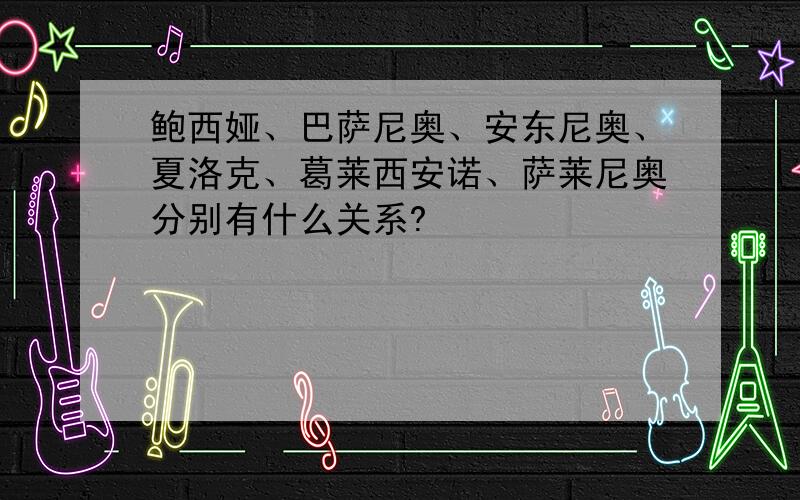 鲍西娅、巴萨尼奥、安东尼奥、夏洛克、葛莱西安诺、萨莱尼奥分别有什么关系?